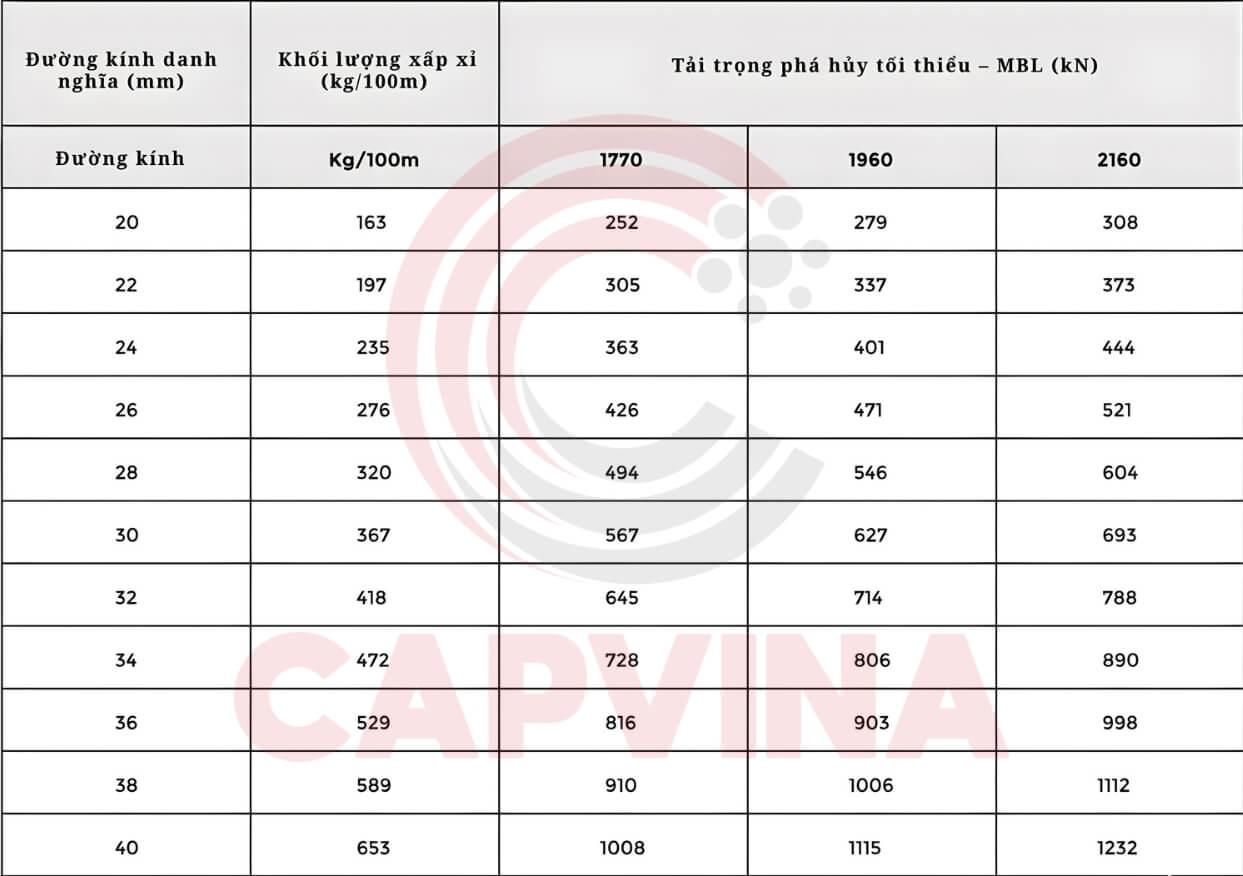 | Đường kính danh nghĩa (mm) | Khối lượng xấp xỉ (kg/100m) | Tải trọng phá hủy tối thiểu – MBL (kN) | | |
|---|---|---|---|---|
| Đường kính | Kg/100m | 1770 | 1960 | 2160 |
| 20 | 163 | 252 | 279 | 308 |
| 22 | 197 | 305 | 337 | 373 |
| 24 | 235 | 363 | 401 | 444 |
| 26 | 276 | 426 | 471 | 521 |
| 28 | 320 | 494 | 546 | 604 |
| 30 | 367 | 567 | 627 | 693 |
| 32 | 418 | 645 | 714 | 788 |
| 34 | 472 | 728 | 806 | 890 |
| 36 | 529 | 816 | 903 | 998 |
| 38 | 589 | 910 | 1006 | 1112 |
| 40 | 653 | 1008 | 1115 | 1232 |

CAPVINA